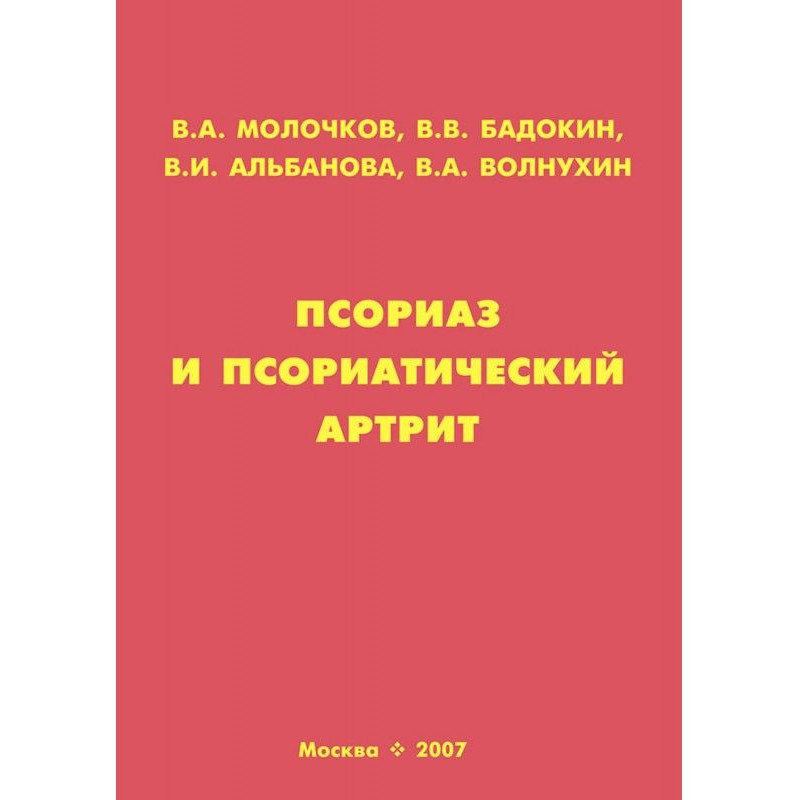 В.А. МОЛОЧКОВ, В.В. БАДОКИН,
В.И. АЛЬБАНОВА, В.А. ВОЛНУХИН

ПСОРИАЗ
И ПСОРИАТИЧЕСКИЙ
АРТРИТ

Москва ❖ 2007